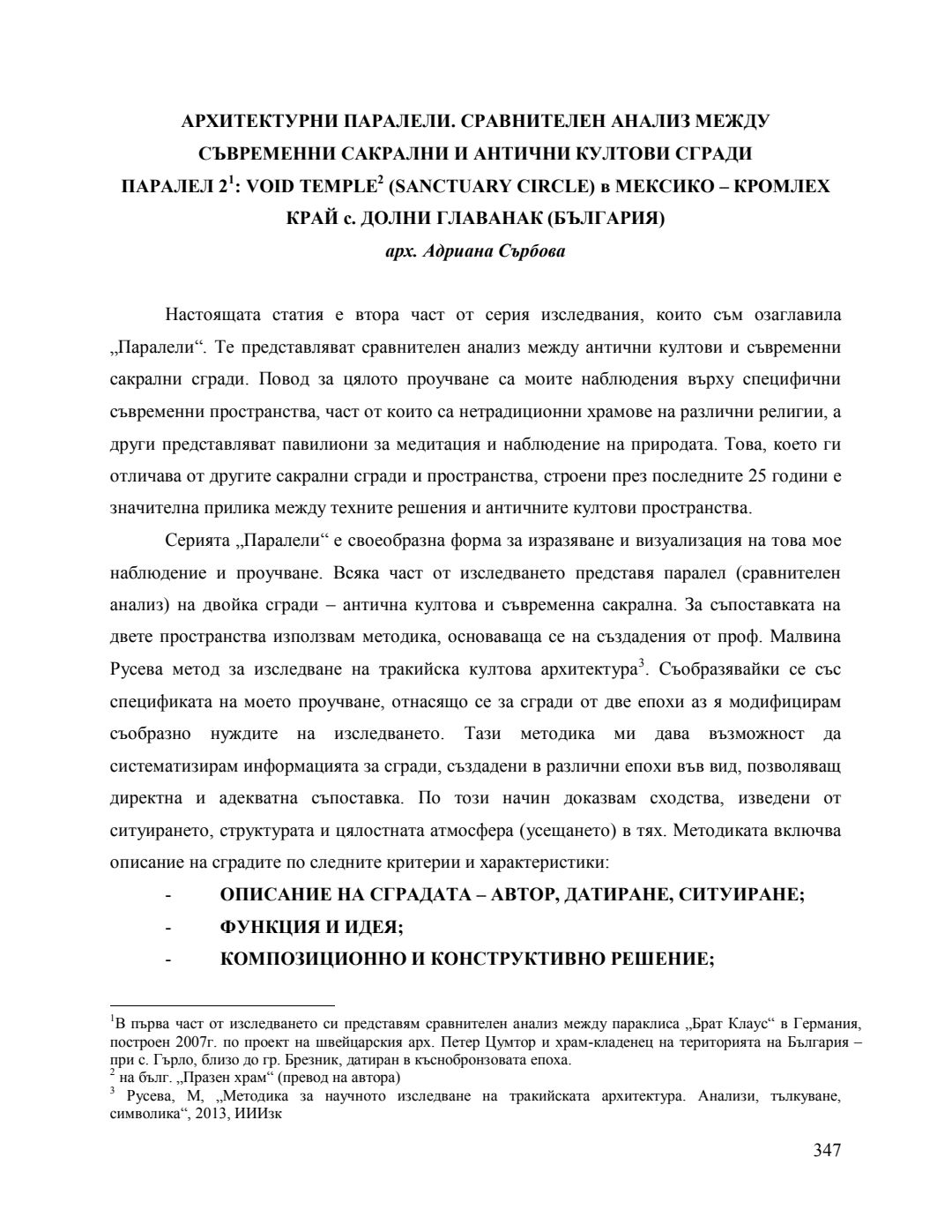 АРХИТЕКТУРНИ ПАРАЛЕЛИ. СРАВНИТЕЛЕН АНАЛИЗ МЕЖДУ СЪВРЕМЕННИ САКРАЛНИ И АНТИЧНИ КУЛТОВИ СГРАДИ
ПАРАЛЕЛ 2$^1$: VOID TEMPLE$^2$ (SANCTUARY CIRCLE) в МЕКСИКО – КРОМЛЕХ КРАЙ с. ДОЛНИ ГЛАВАНАК (БЪЛГАРИЯ)
арх. Адриана Сърбова

Настоящата статия е втора част от серия изследвания, които съм озаглавила „Паралели“. Те представляват сравнителен анализ между антични култови и съвременни сакрални сгради. Повод за цялото проучване са моите наблюдения върху специфични съвременни пространства, част от които са нетрадиционни храмове на различни религии, а други представляват павилиони за медитация и наблюдение на природата. Това, което ги отличава от другите сакрални сгради и пространства, строени през последните 25 години е значителна прилика между техните решения и античните култови пространства.

Серията „Паралели“ е своеобразна форма за изразяване и визуализация на това мое наблюдение и проучване. Всяка част от изследването представя паралел (сравнителен анализ) на двойка сгради – антична култова и съвременна сакрална. За съпоставката на двете пространства използвам методика, основаваща се на създадения от проф. Малвина Русева метод за изследване на тракийска култова архитектура$^3$. Съобразявайки се със спецификата на моето проучване, отнасящо се за сгради от две епохи аз я модифицирам съобразно нуждите на изследването. Тази методика ми дава възможност да систематизирам информацията за сгради, създадени в различни епохи във вид, позволяващ директна и адекватна съпоставка. По този начин доказвам сходства, изведени от ситуирането, структурата и цялостната атмосфера (усещането) в тях. Методиката включва описание на сградите по следните критерии и характеристики:

- ОПИСАНИЕ НА СГРАДАТА – АВТОР, ДАТИРАНЕ, СИТУИРАНЕ;
- ФУНКЦИЯ И ИДЕЯ;
- КОМПОЗИЦИОННО И КОНСТРУКТИВНО РЕШЕНИЕ;

$^1$В първа част от изследването си представям сравнителен анализ между параклиса „Брат Клаус“ в Германия, построен 2007г. по проект на швейцарския арх. Петер Цумтор и храм-кладенец на територията на България – при с. Гърло, близо до гр. Брезник, датиран в къснобронзовата епоха.
$^2$ на бълг. „Празен храм“ (превод на автора)
$^3$ Русева, М, „Методика за научното изследване на тракийската архитектура. Анализи, тълкуване, символика“, 2013, ИИИзк

347